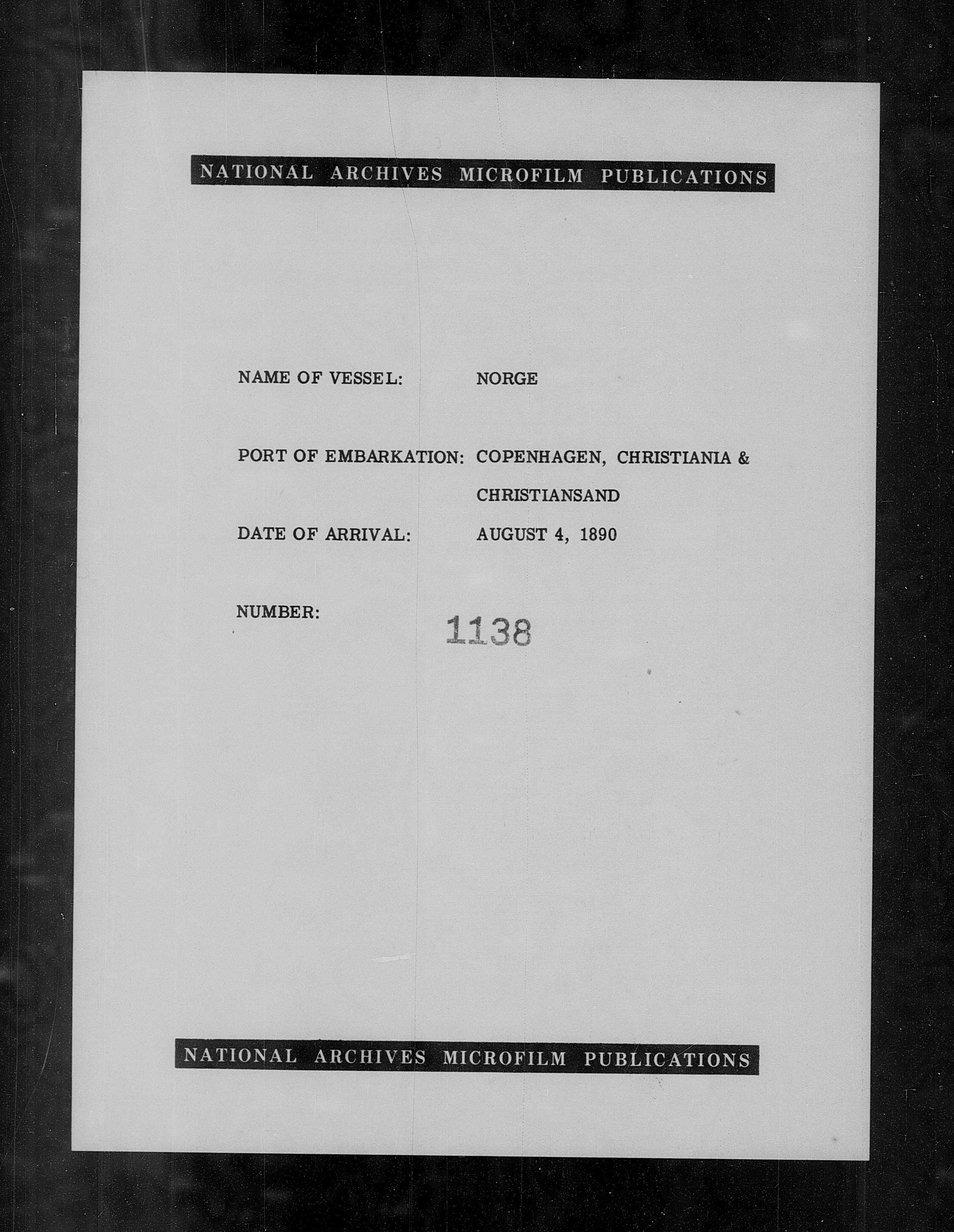 NATIONAL ARCHIVES MICROFILM PUBLICATIONS

NAME OF VESSEL: NORGE

PORT OF EMBARKATION: COPENHAGEN, CHRISTIANIA & CHRISTIANSAND

DATE OF ARRIVAL: AUGUST 4, 1890

NUMBER: 1138

NATIONAL ARCHIVES MICROFILM PUBLICATIONS